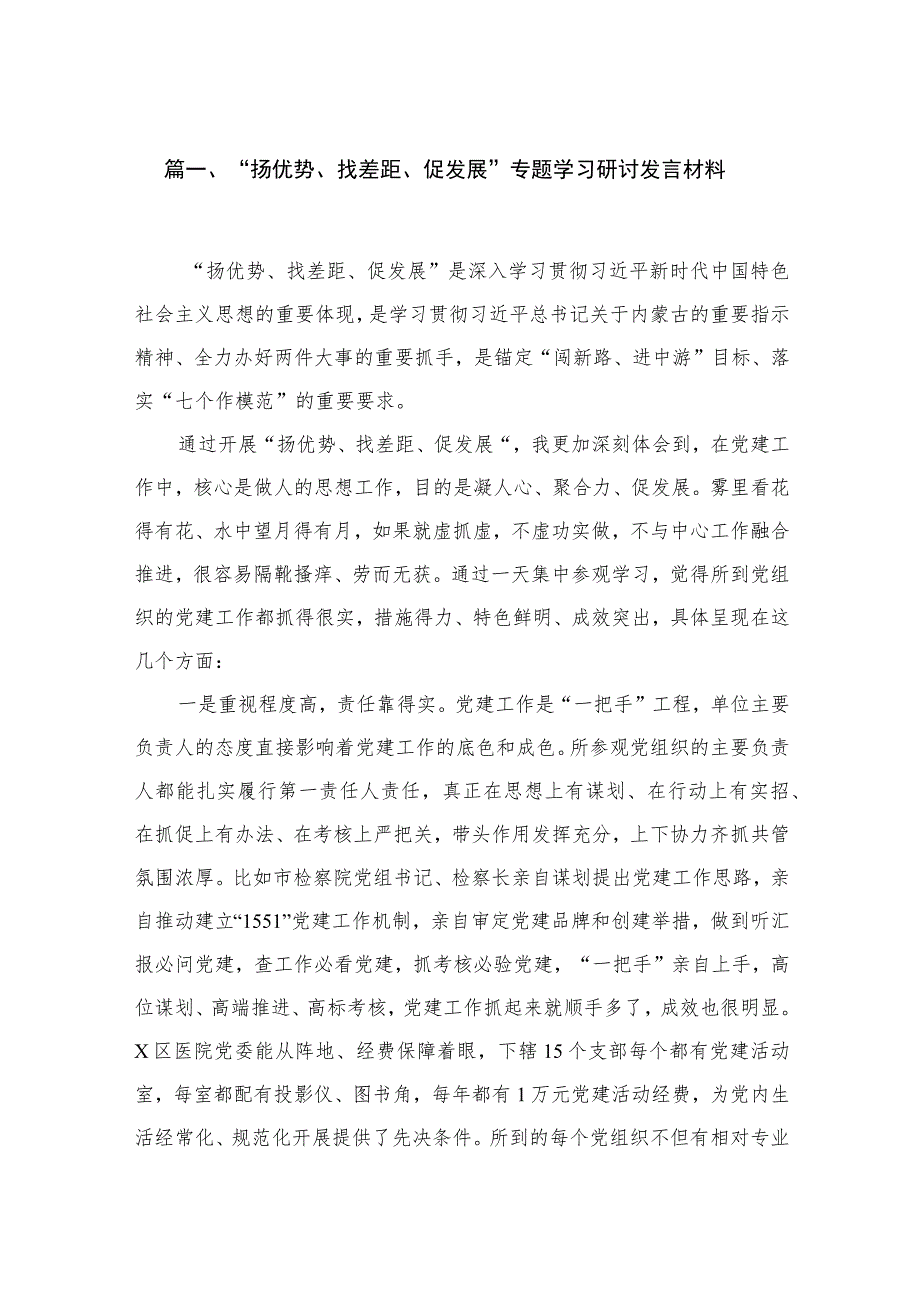 篇一、“扬优势、找差距、促发展”专题学习研讨发言材料

“扬优势、找差距、促发展”是深入学习贯彻习近平新时代中国特色社会主义思想的重要体现，是学习贯彻习近平总书记关于内蒙古的重要指示精神、全力办好两件大事的重要抓手，是锚定“闯新路、进中游”目标、落实“七个作模范”的重要要求。

通过开展“扬优势、找差距、促发展“，我更加深刻体会到，在党建工作中，核心是做人的思想工作，目的是凝人心、聚合力、促发展。雾里看花得有花、水中望月得有月，如果就虚抓虚，不虚功实做，不与中心工作融合推进，很容易隔靴搔痒、劳而无获。通过一天集中参观学习，觉得所到党组织的党建工作都抓得很实，措施得力、特色鲜明、成效突出，具体呈现在这几个方面：

一是重视程度高，责任靠得实。党建工作是“一把手”工程，单位主要负责人的态度直接影响着党建工作的底色和成色。所参观党组织的主要负责人都能扎实履行第一责任人责任，真正在思想上有谋划、在行动上有实招、在抓促上有办法、在考核上严把关，带头作用发挥充分，上下协力齐抓共管氛围浓厚。比如市检察院党组书记、检察长亲自谋划提出党建工作思路，亲自推动建立“1551”党建工作机制，亲自审定党建品牌和创建举措，做到听汇报必问党建，查工作必看党建，抓考核必验党建，“一把手”亲自上手，高位谋划、高端推进、高标考核，党建工作抓起来就顺手多了，成效也很明显。X区医院党委能从阵地、经费保障着眼，下辖15个支部每个都有党建活动室，每室都配有投影仪、图书角，每年都有1万元党建活动经费，为党内生活经常化、规范化开展提供了先决条件。所到的每个党组织不但有相对专业